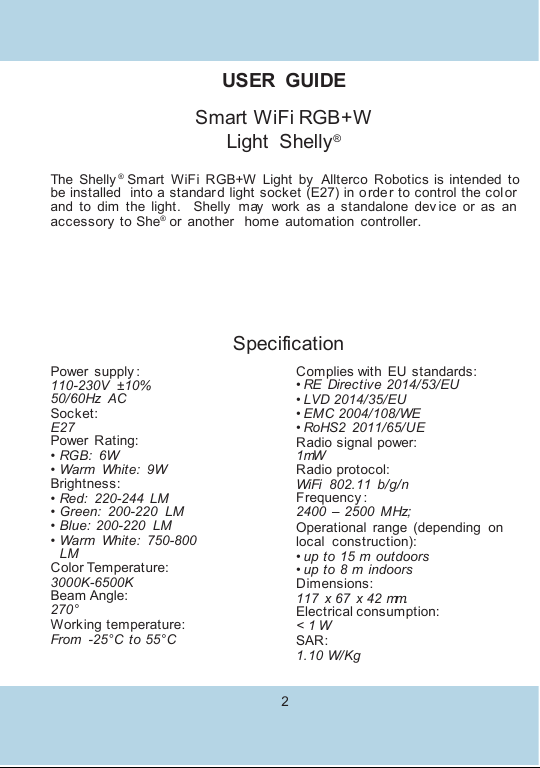 USER GUIDE

Smart WiFi RGB+W
Light Shelly®

The Shelly® Smart WiFi RGB+W Light by Allterco Robotics is intended to be installed into a standard light socket (E27) in order to control the color and to dim the light. Shelly may work as a standalone device or as an accessory to She® or another home automation controller.

Specification

Power supply:
110-230V ±10%
50/60Hz AC
Socket:
E27
Power Rating:
• RGB: 6W
• Warm White: 9W
Brightness:
• Red: 220-244 LM
• Green: 200-220 LM
• Blue: 200-220 LM
• Warm White: 750-800 LM
Color Temperature:
3000K-6500K
Beam Angle:
270°
Working temperature:
From -25°C to 55°C

Complies with EU standards:
• RE Directive 2014/53/EU
• LVD 2014/35/EU
• EMC 2004/108/WE
• RoHS2 2011/65/UE
Radio signal power:
1mW
Radio protocol:
WiFi 802.11 b/g/n
Frequency:
2400 – 2500 MHz;
Operational range (depending on local construction):
• up to 15 m outdoors
• up to 8 m indoors
Dimensions:
117 x 67 x 42 mm.
Electrical consumption:
< 1 W
SAR:
1.10 W/Kg

2